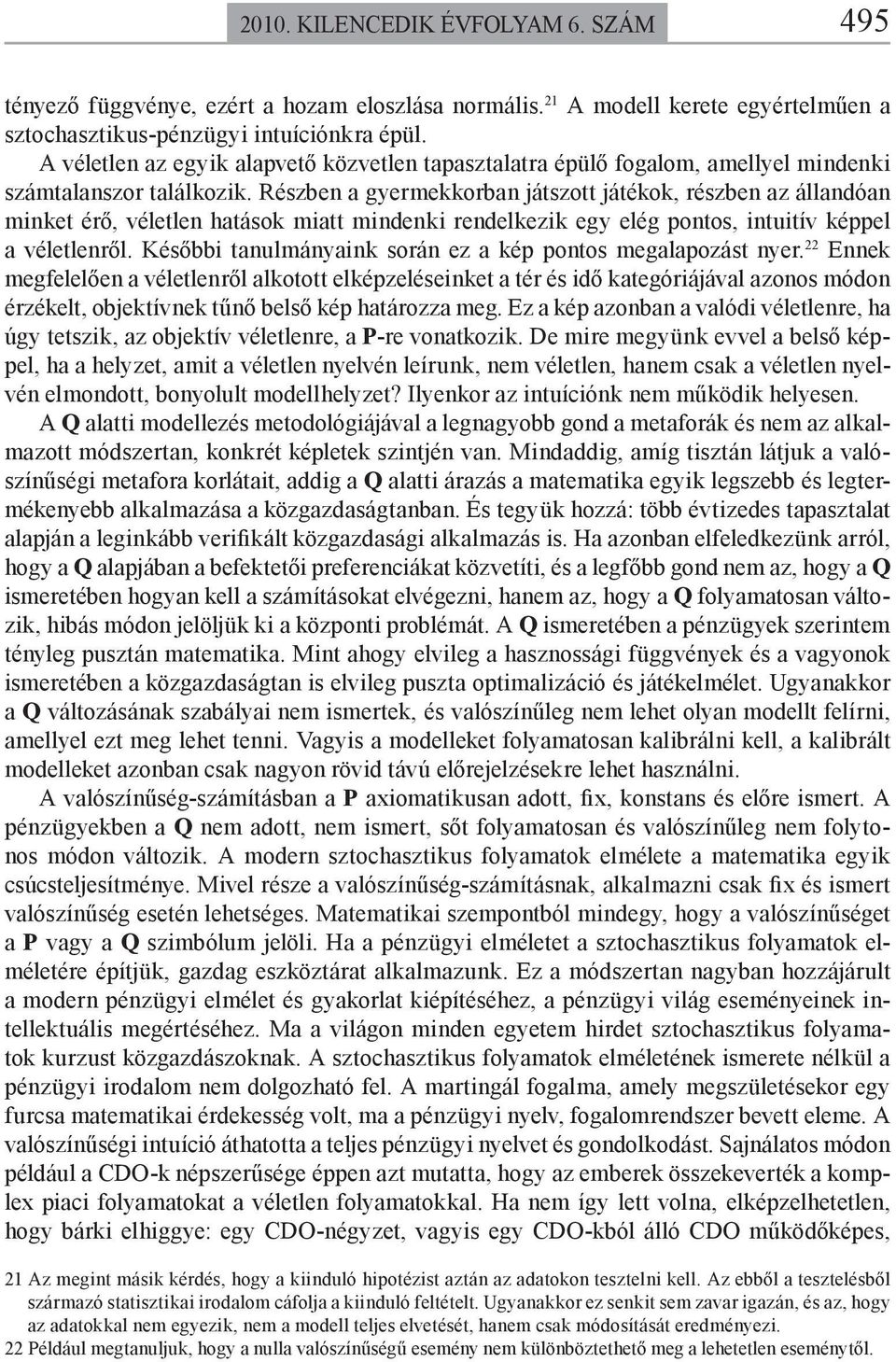 2010. KILENCEDIK ÉVFOLYAM 6. SZÁM 495

tényező függvénye, ezért a hozam eloszlása normális.$^{21}$ A modell kerete egyértelműen a sztochasztikus-pénzügyi intuíciónkra épül.

A véletlen az egyik alapvető közvetlen tapasztalatra épülő fogalom, amellyel mindenki számtalanszor találkozik. Részben a gyermekkorban játszott játékok, részben az állandóan minket érő, véletlen hatások miatt mindenki rendelkezik egy elég pontos, intuitív képpel a véletlenről. Későbbi tanulmányaink során ez a kép pontos megalapozást nyer.$^{22}$ Ennek megfelelően a véletlenről alkotott elképzeléseinket a tér és idő kategóriájával azonos módon érzékelt, objektívnek tűnő belső kép határozza meg. Ez a kép azonban a valódi véletlenre, ha úgy tetszik, az objektív véletlenre, a P-re vonatkozik. De mire megyünk evvel a belső képpel, ha a helyzet, amit a véletlen nyelvén leírunk, nem véletlen, hanem csak a véletlen nyelvén elmondott, bonyolult modellhelyzet? Ilyenkor az intuíciónk nem működik helyesen.

A Q alatti modellezés metodológiájával a legnagyobb gond a metaforák és nem az alkalmazott módszertan, konkrét képletek szintjén van. Mindaddig, amíg tisztán látjuk a valószínűségi metafora korlátait, addig a Q alatti árazás a matematika egyik legszebb és legtermékenyebb alkalmazása a közgazdaságtanban. És tegyük hozzá: több évtizedes tapasztalat alapján a leginkább verifikált közgazdasági alkalmazás is. Ha azonban elfeledkezünk arról, hogy a Q alapjában a befektetői preferenciákat közvetíti, és a legfőbb gond nem az, hogy a Q ismeretében hogyan kell a számításokat elvégezni, hanem az, hogy a Q folyamatosan változik, hibás módon jelöljük ki a központi problémát. A Q ismeretében a pénzügyek szerintem tényleg pusztán matematika. Mint ahogy elvileg a hasznossági függvények és a vagyonok ismeretében a közgazdaságtan is elvileg puszta optimalizáció és játékelmélet. Ugyanakkor a Q változásának szabályai nem ismertek, és valószínűleg nem lehet olyan modellt felírni, amellyel ezt meg lehet tenni. Vagyis a modelleket folyamatosan kalibrálni kell, a kalibrált modelleket azonban csak nagyon rövid távú előrejelzésekre lehet használni.

A valószínűség-számításban a P axiomatikusan adott, fix, konstans és előre ismert. A pénzügyekben a Q nem adott, nem ismert, sőt folyamatosan és valószínűleg nem folytonos módon változik. A modern sztochasztikus folyamatok elmélete a matematika egyik csúcsteljesítménye. Mivel része a valószínűség-számításnak, alkalmazni csak fix és ismert valószínűség esetén lehetséges. Matematikai szempontból mindegy, hogy a valószínűséget a P vagy a Q szimbólum jelöli. Ha a pénzügyi elméletet a sztochasztikus folyamatok elméletére építjük, gazdag eszköztárat alkalmazunk. Ez a módszertan nagyban hozzájárult a modern pénzügyi elmélet és gyakorlat kiépítéséhez, a pénzügyi világ eseményeinek intellektuális megértéséhez. Ma a világon minden egyetem hirdet sztochasztikus folyamatok kurzust közgazdászoknak. A sztochasztikus folyamatok elméletének ismerete nélkül a pénzügyi irodalom nem dolgozható fel. A martingál fogalma, amely megszületésekor egy furcsa matematikai érdekesség volt, ma a pénzügyi nyelv, fogalomrendszer bevett eleme. A valószínűségi intuíció áthatotta a teljes pénzügyi nyelvet és gondolkodást. Sajnálatos módon például a CDO-k népszerűsége éppen azt mutatta, hogy az emberek összekeverték a komplex piaci folyamatokat a véletlen folyamatokkal. Ha nem így lett volna, elképzelhetetlen, hogy bárki elhiggye: egy CDO-négyzet, vagyis egy CDO-kból álló CDO működőképes,

21 Az megint másik kérdés, hogy a kiinduló hipotézist aztán az adatokon tesztelni kell. Az ebből a tesztelésből származó statisztikai irodalom cáfolja a kiinduló feltételt. Ugyanakkor ez senkit sem zavar igazán, és az, hogy az adatokkal nem egyezik, nem a modell teljes elvetését, hanem csak módosítását eredményezi.
22 Például megtanuljuk, hogy a nulla valószínűségű esemény nem különböztethető meg a lehetetlen eseménytől.